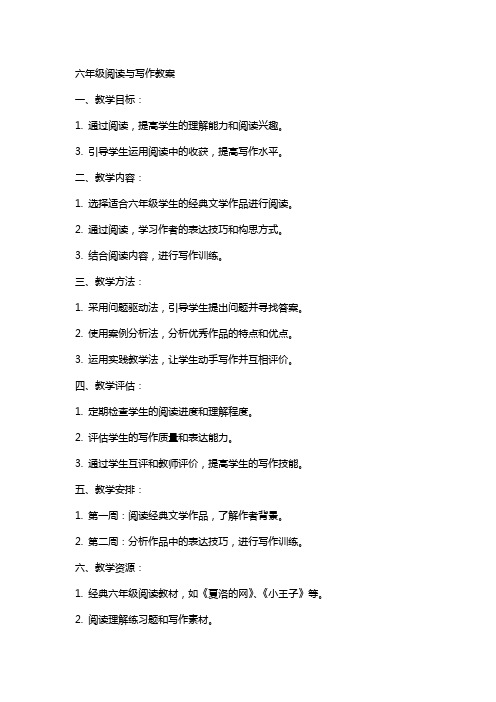 六年级阅读与写作教案

一、教学目标：

1. 通过阅读，提高学生的理解能力和阅读兴趣。

3. 引导学生运用阅读中的收获，提高写作水平。

二、教学内容：

1. 选择适合六年级学生的经典文学作品进行阅读。

2. 通过阅读，学习作者的表达技巧和构思方式。

3. 结合阅读内容，进行写作训练。

三、教学方法：

1. 采用问题驱动法，引导学生提出问题并寻找答案。

2. 使用案例分析法，分析优秀作品的特点和优点。

3. 运用实践教学法，让学生动手写作并互相评价。

四、教学评估：

1. 定期检查学生的阅读进度和理解程度。

2. 评估学生的写作质量和表达能力。

3. 通过学生互评和教师评价，提高学生的写作技能。

五、教学安排：

1. 第一周：阅读经典文学作品，了解作者背景。

2. 第二周：分析作品中的表达技巧，进行写作训练。

六、教学资源：

1. 经典六年级阅读教材，如《夏洛的网》、《小王子》等。

2. 阅读理解练习题和写作素材。